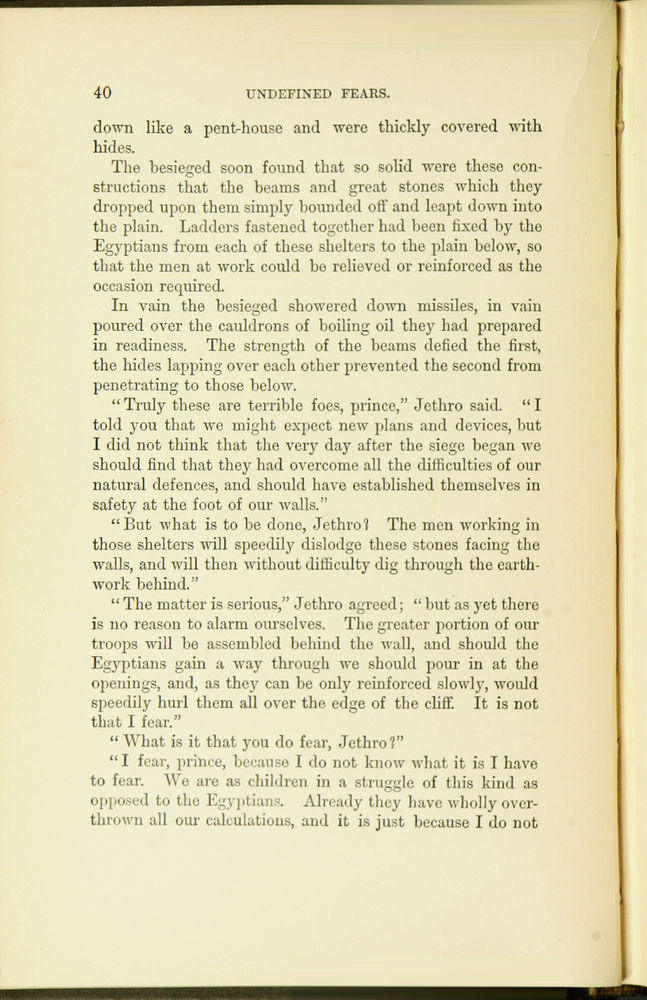 40 UNDEFINED FEARS.

down like a pent-house and were thickly covered with hides.

The besieged soon found that so solid were these constructions that the beams and great stones which they dropped upon them simply bounded off and leapt down into the plain. Ladders fastened together had been fixed by the Egyptians from each of these shelters to the plain below, so that the men at work could be relieved or reinforced as the occasion required.

In vain the besieged showered down missiles, in vain poured over the cauldrons of boiling oil they had prepared in readiness. The strength of the beams defied the first, the hides lapping over each other prevented the second from penetrating to those below.

"Truly these are terrible foes, prince," Jethro said. "I told you that we might expect new plans and devices, but I did not think that the very day after the siege began we should find that they had overcome all the difficulties of our natural defences, and should have established themselves in safety at the foot of our walls."

"But what is to be done, Jethro? The men working in those shelters will speedily dislodge these stones facing the walls, and will then without difficulty dig through the earthwork behind."

"The matter is serious," Jethro agreed; "but as yet there is no reason to alarm ourselves. The greater portion of our troops will be assembled behind the wall, and should the Egyptians gain a way through we should pour in at the openings, and, as they can be only reinforced slowly, would speedily hurl them all over the edge of the cliff. It is not that I fear."

"What is it that you do fear, Jethro?"

"I fear, prince, because I do not know what it is I have to fear. We are as children in a struggle of this kind as opposed to the Egyptians. Already they have wholly overthrown all our calculations, and it is just because I do not